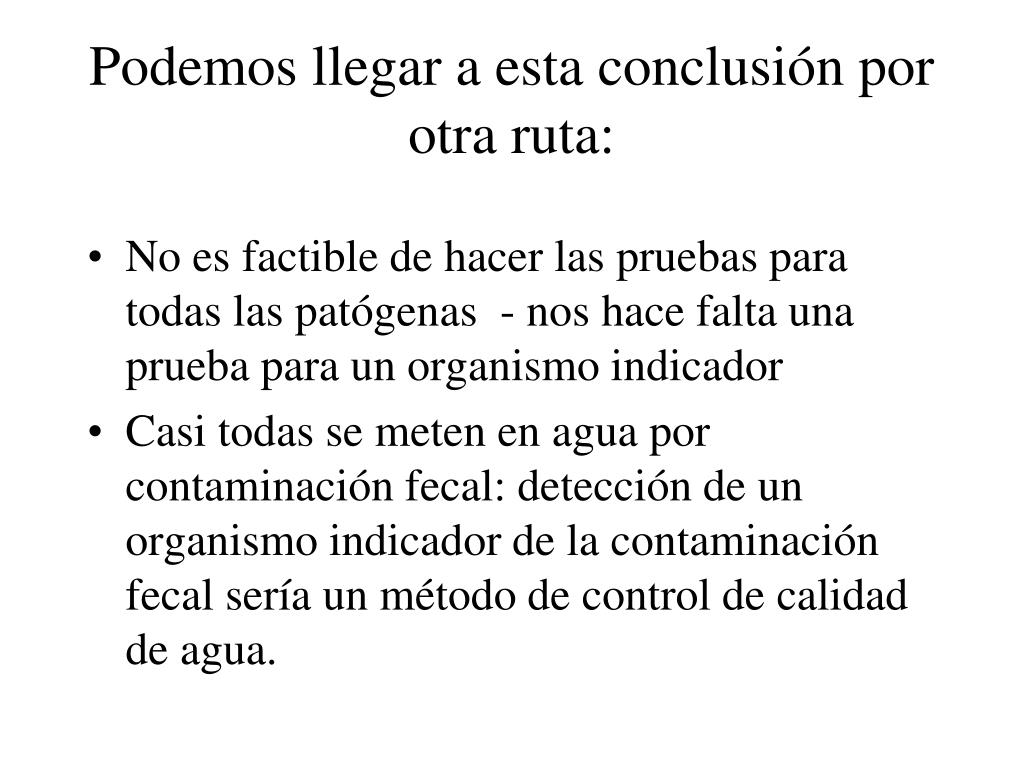 Podemos llegar a esta conclusión por otra ruta:

• No es factible de hacer las pruebas para todas las patógenas - nos hace falta una prueba para un organismo indicador
• Casi todas se meten en agua por contaminación fecal: detección de un organismo indicador de la contaminación fecal sería un método de control de calidad de agua.